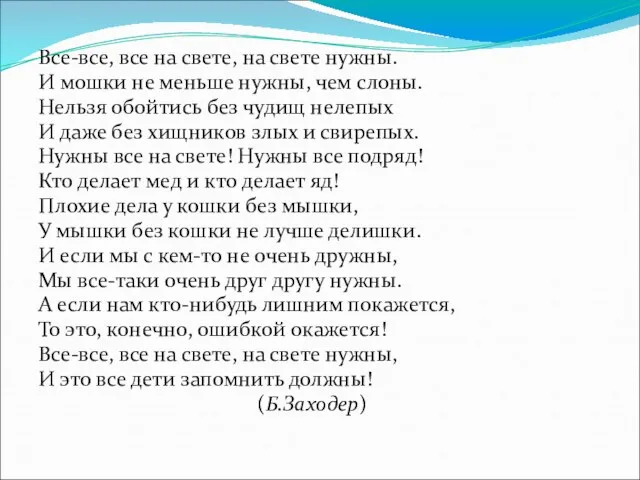 Все-все, все на свете, на свете нужны.
И мошки не меньше нужны, чем слоны.
Нельзя обойтись без чудищ нелепых
И даже без хищников злых и свирепых.
Нужны все на свете! Нужны все подряд!
Кто делает мед и кто делает яд!
Плохие дела у кошки без мышки,
У мышки без кошки не лучше делишки.
И если мы с кем-то не очень дружны,
Мы все-таки очень друг другу нужны.
А если нам кто-нибудь лишним покажется,
То это, конечно, ошибкой окажется!
Все-все, все на свете, на свете нужны,
И это все дети запомнить должны!
(Б.Заходер)